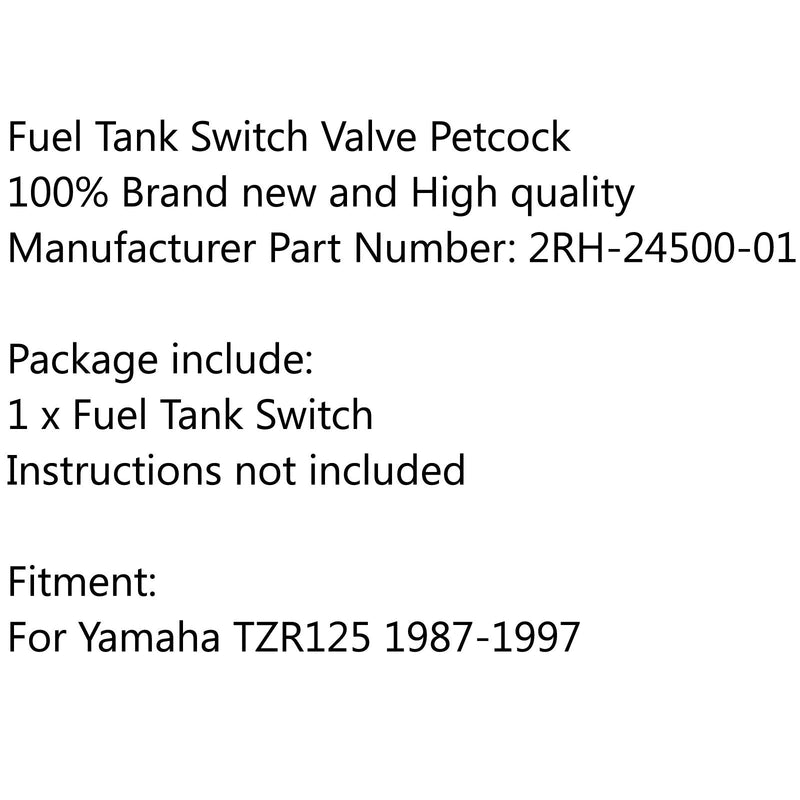 Fuel Tank Switch Valve Petcock
100% Brand new and High quality
Manufacturer Part Number: 2RH-24500-01

Package include:
1 x Fuel Tank Switch
Instructions not included

Fitment:
For Yamaha TZR125 1987-1997